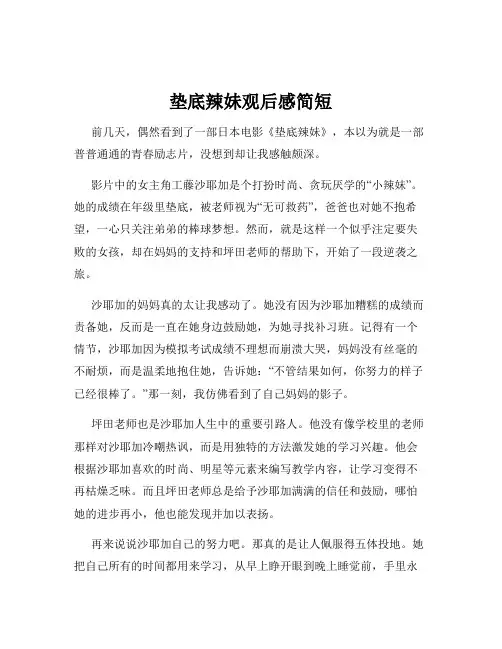 垫底辣妹观后感简短

前几天，偶然看到了一部日本电影《垫底辣妹》，本以为就是一部普普通通的青春励志片，没想到却让我感触颇深。

影片中的女主角工藤沙耶加是个打扮时尚、贪玩厌学的“小辣妹”。她的成绩在年级里垫底，被老师视为“无可救药”，爸爸也对她不抱希望，一心只关注弟弟的棒球梦想。然而，就是这样一个似乎注定要失败的女孩，却在妈妈的支持和坪田老师的帮助下，开始了一段逆袭之旅。

沙耶加的妈妈真的太让我感动了。她没有因为沙耶加糟糕的成绩而责备她，反而是一直在她身边鼓励她，为她寻找补习班。记得有一个情节，沙耶加因为模拟考试成绩不理想而崩溃大哭，妈妈没有丝毫的不耐烦，而是温柔地抱住她，告诉她：“不管结果如何，你努力的样子已经很棒了。”那一刻，我仿佛看到了自己妈妈的影子。

坪田老师也是沙耶加人生中的重要引路人。他没有像学校里的老师那样对沙耶加冷嘲热讽，而是用独特的方法激发她的学习兴趣。他会根据沙耶加喜欢的时尚、明星等元素来编写教学内容，让学习变得不再枯燥乏味。而且坪田老师总是给予沙耶加满满的信任和鼓励，哪怕她的进步再小，他也能发现并加以表扬。

再来说说沙耶加自己的努力吧。那真的是让人佩服得五体投地。她把自己所有的时间都用来学习，从早上睁开眼到晚上睡觉前，手里永